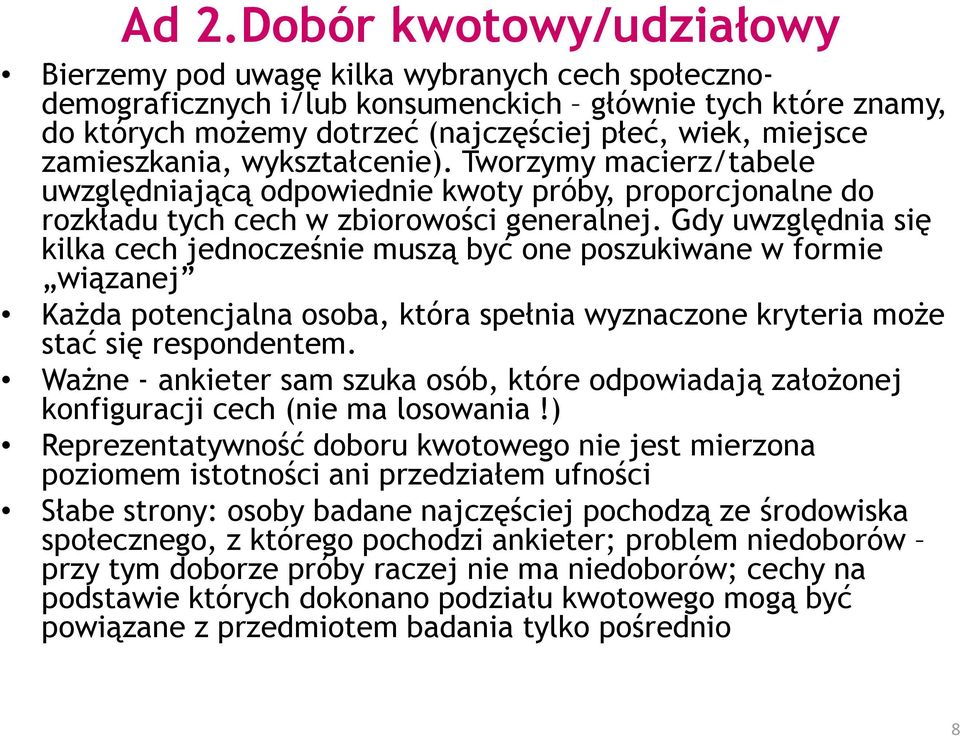 Ad 2.Dobór kwotowy/udziałowy

• Bierzemy pod uwagę kilka wybranych cech społeczno-demograficznych i/lub konsumenckich – głównie tych które znamy, do których możemy dotrzeć (najczęściej płeć, wiek, miejsce zamieszkania, wykształcenie). Tworzymy macierz/tabele uwzględniającą odpowiednie kwoty próby, proporcjonalne do rozkładu tych cech w zbiorowości generalnej. Gdy uwzględnia się kilka cech jednocześnie muszą być one poszukiwane w formie „wiązanej"

• Każda potencjalna osoba, która spełnia wyznaczone kryteria może stać się respondentem.

• Ważne - ankieter sam szuka osób, które odpowiadają założonej konfiguracji cech (nie ma losowania !)

• Reprezentatywność doboru kwotowego nie jest mierzona poziomem istotności ani przedziałem ufności

• Słabe strony: osoby badane najczęściej pochodzą ze środowiska społecznego, z którego pochodzi ankieter; problem niedoborów – przy tym doborze próby raczej nie ma niedoborów; cechy na podstawie których dokonano podziału kwotowego mogą być powiązane z przedmiotem badania tylko pośrednio

8